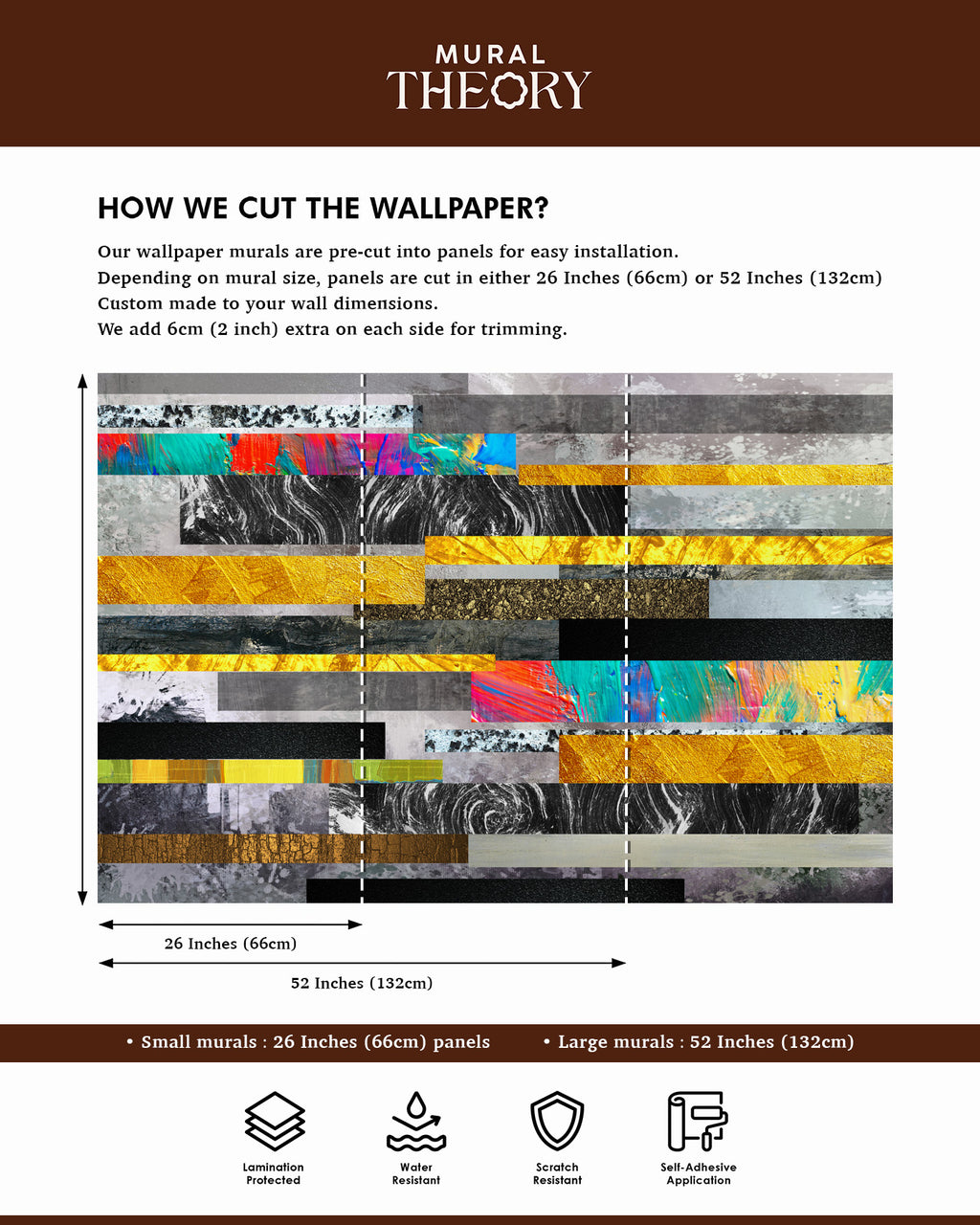 MURAL
THEORY

HOW WE CUT THE WALLPAPER?

Our wallpaper murals are pre-cut into panels for easy installation.
Depending on mural size, panels are cut in either 26 Inches (66cm) or 52 Inches (132cm)
Custom made to your wall dimensions.
We add 6cm (2 inch) extra on each side for trimming.

26 Inches (66cm)

52 Inches (132cm)

• Small murals : 26 Inches (66cm) panels • Large murals : 52 Inches (132cm)

Lamination Protected

Water Resistant

Scratch Resistant

Self-Adhesive Application